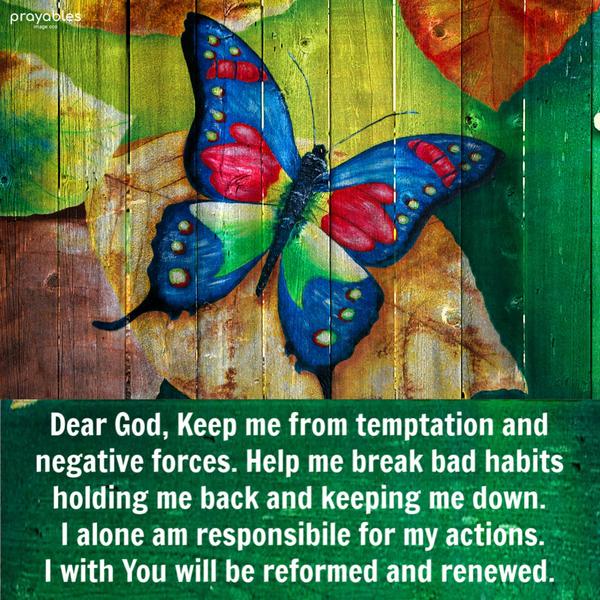 prayables
image cco

Dear God, Keep me from temptation and negative forces. Help me break bad habits holding me back and keeping me down. I alone am responsibile for my actions. I with You will be reformed and renewed.